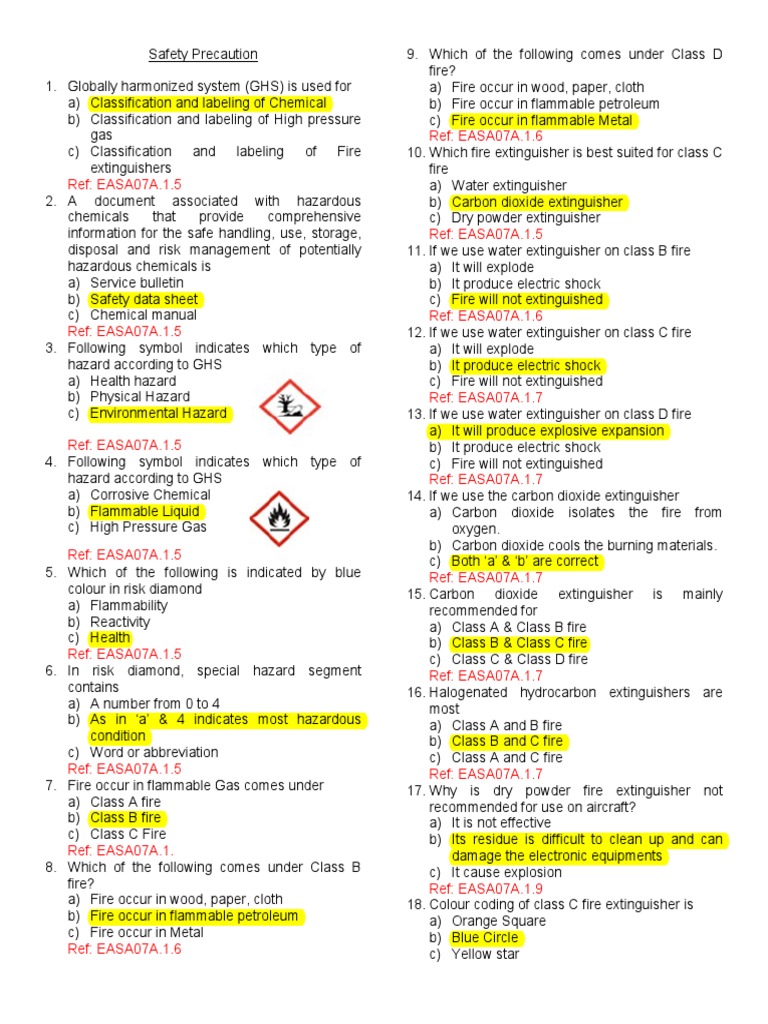 Safety Precaution

1. Globally harmonized system (GHS) is used for
a) Classification and labeling of Chemical
b) Classification and labeling of High pressure gas
c) Classification and labeling of Fire extinguishers
Ref: EASA07A.1.5

2. A document associated with hazardous chemicals that provide comprehensive information for the safe handling, use, storage, disposal and risk management of potentially hazardous chemicals is
a) Service bulletin
b) Safety data sheet
c) Chemical manual
Ref: EASA07A.1.5

3. Following symbol indicates which type of hazard according to GHS
a) Health hazard
b) Physical Hazard
c) Environmental Hazard
Ref: EASA07A.1.5

4. Following symbol indicates which type of hazard according to GHS
a) Corrosive Chemical
b) Flammable Liquid
c) High Pressure Gas
Ref: EASA07A.1.5

5. Which of the following is indicated by blue colour in risk diamond
a) Flammability
b) Reactivity
c) Health
Ref: EASA07A.1.5

6. In risk diamond, special hazard segment contains
a) A number from 0 to 4
b) As in 'a' & 4 indicates most hazardous condition
c) Word or abbreviation
Ref: EASA07A.1.5

7. Fire occur in flammable Gas comes under
a) Class A fire
b) Class B fire
c) Class C Fire
Ref: EASA07A.1.

8. Which of the following comes under Class B fire?
a) Fire occur in wood, paper, cloth
b) Fire occur in flammable petroleum
c) Fire occur in Metal
Ref: EASA07A.1.6

9. Which of the following comes under Class D fire?
a) Fire occur in wood, paper, cloth
b) Fire occur in flammable petroleum
c) Fire occur in flammable Metal
Ref: EASA07A.1.6

10. Which fire extinguisher is best suited for class C fire
a) Water extinguisher
b) Carbon dioxide extinguisher
c) Dry powder extinguisher
Ref: EASA07A.1.5

11. If we use water extinguisher on class B fire
a) It will explode
b) It produce electric shock
c) Fire will not extinguished
Ref: EASA07A.1.6

12. If we use water extinguisher on class C fire
a) It will explode
b) It produce electric shock
c) Fire will not extinguished
Ref: EASA07A.1.7

13. If we use water extinguisher on class D fire
a) It will produce explosive expansion
b) It produce electric shock
c) Fire will not extinguished
Ref: EASA07A.1.7

14. If we use the carbon dioxide extinguisher
a) Carbon dioxide isolates the fire from oxygen.
b) Carbon dioxide cools the burning materials.
c) Both 'a' & 'b' are correct
Ref: EASA07A.1.7

15. Carbon dioxide extinguisher is mainly recommended for
a) Class A & Class B fire
b) Class B & Class C fire
c) Class C & Class D fire
Ref: EASA07A.1.7

16. Halogenated hydrocarbon extinguishers are most
a) Class A and B fire
b) Class B and C fire
c) Class A and C fire
Ref: EASA07A.1.7

17. Why is dry powder fire extinguisher not recommended for use on aircraft?
a) It is not effective
b) Its residue is difficult to clean up and can damage the electronic equipments
c) It cause explosion
Ref: EASA07A.1.9

18. Colour coding of class C fire extinguisher is
a) Orange Square
b) Blue Circle
c) Yellow star